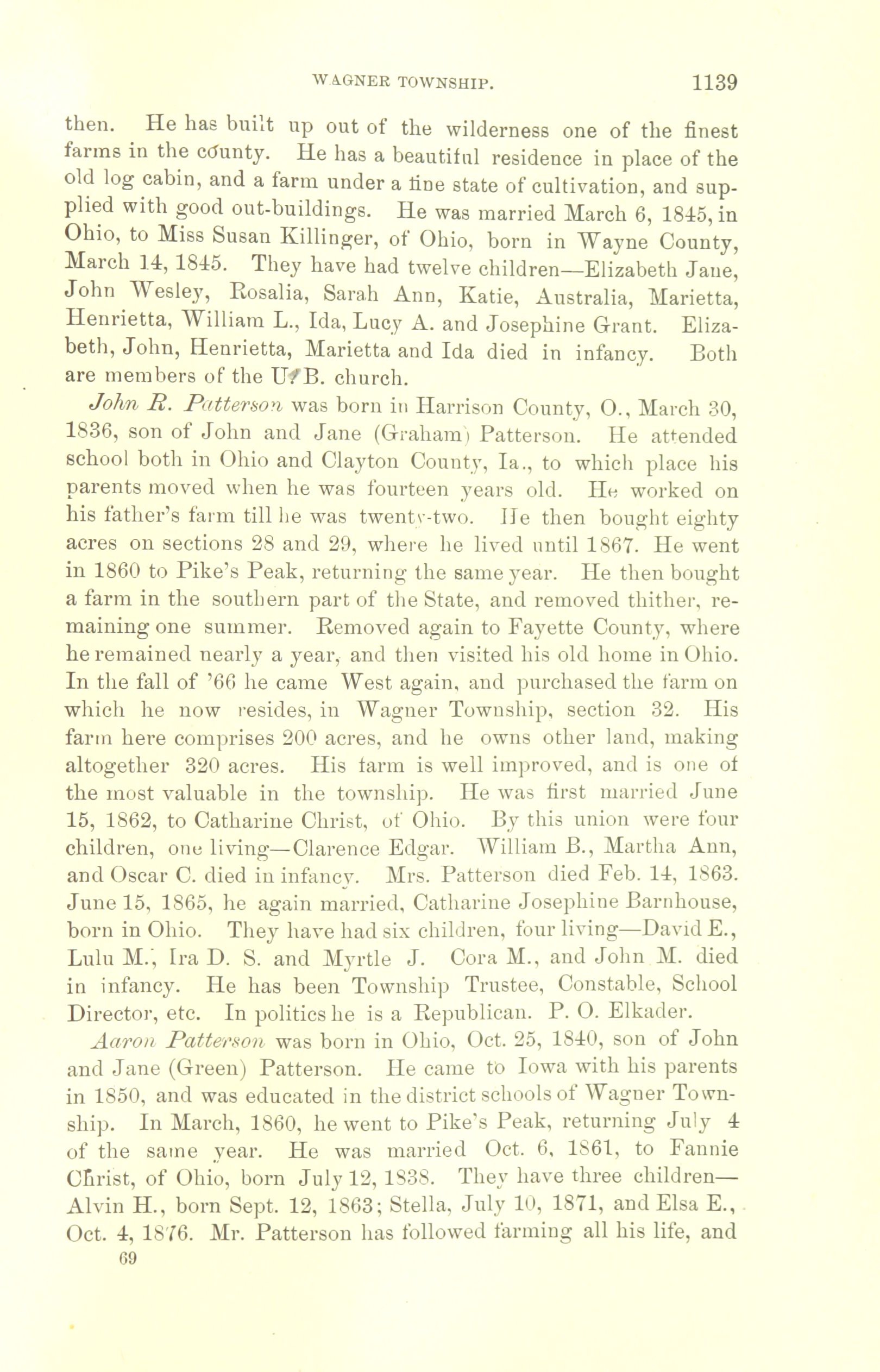 WAGNER TOWNSHIP. 1139

then. He has built up out of the wilderness one of the finest farms in the county. He has a beautiful residence in place of the old log cabin, and a farm under a fine state of cultivation, and supplied with good out-buildings. He was married March 6, 1845, in Ohio, to Miss Susan Killinger, of Ohio, born in Wayne County, March 14, 1845. They have had twelve children—Elizabeth Jane, John Wesley, Rosalia, Sarah Ann, Katie, Australia, Marietta, Henrietta, William L., Ida, Lucy A. and Josephine Grant. Elizabeth, John, Henrietta, Marietta and Ida died in infancy. Both are members of the U. B. church.

John R. Patterson was born in Harrison County, O., March 30, 1836, son of John and Jane (Graham) Patterson. He attended school both in Ohio and Clayton County, Ia., to which place his parents moved when he was fourteen years old. He worked on his father's farm till he was twenty-two. He then bought eighty acres on sections 28 and 29, where he lived until 1867. He went in 1860 to Pike's Peak, returning the same year. He then bought a farm in the southern part of the State, and removed thither, remaining one summer. Removed again to Fayette County, where he remained nearly a year, and then visited his old home in Ohio. In the fall of '66 he came West again, and purchased the farm on which he now resides, in Wagner Township, section 32. His farm here comprises 200 acres, and he owns other land, making altogether 320 acres. His farm is well improved, and is one of the most valuable in the township. He was first married June 15, 1862, to Catharine Christ, of Ohio. By this union were four children, one living—Clarence Edgar. William B., Martha Ann, and Oscar C. died in infancy. Mrs. Patterson died Feb. 14, 1863. June 15, 1865, he again married, Catharine Josephine Barnhouse, born in Ohio. They have had six children, four living—David E., Lulu M., Ira D. S. and Myrtle J. Cora M., and John M. died in infancy. He has been Township Trustee, Constable, School Director, etc. In politics he is a Republican. P. O. Elkader.

Aaron Patterson was born in Ohio, Oct. 25, 1840, son of John and Jane (Green) Patterson. He came to Iowa with his parents in 1850, and was educated in the district schools of Wagner Township. In March, 1860, he went to Pike's Peak, returning July 4 of the same year. He was married Oct. 6, 1861, to Fannie Christ, of Ohio, born July 12, 1838. They have three children—Alvin H., born Sept. 12, 1863; Stella, July 10, 1871, and Elsa E., Oct. 4, 1876. Mr. Patterson has followed farming all his life, and

69